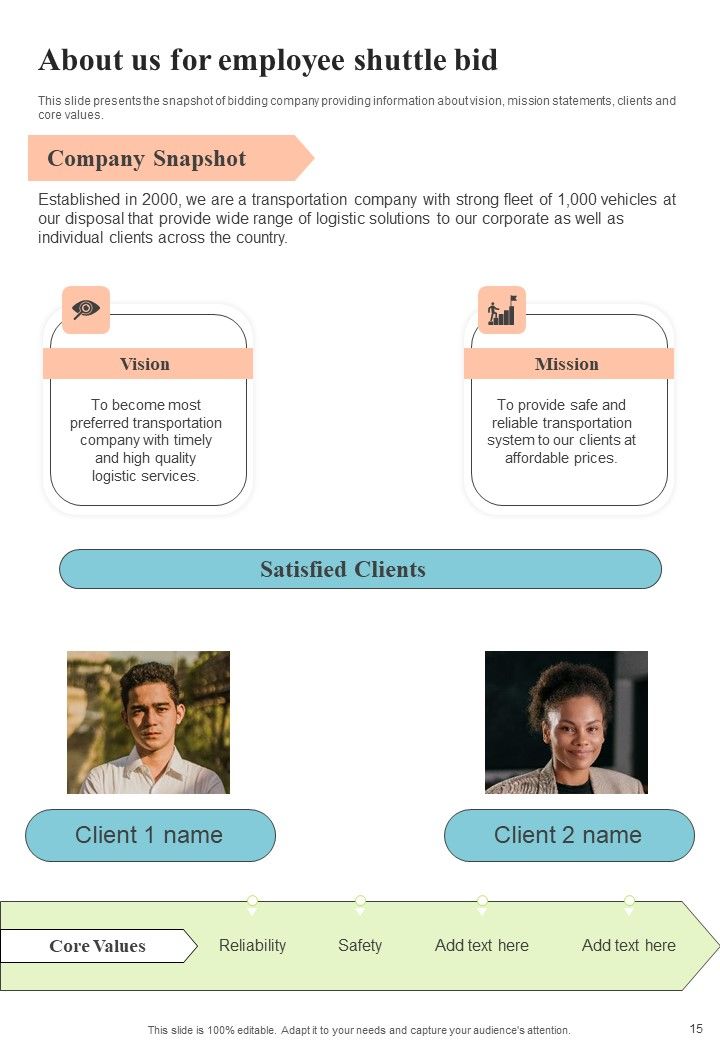 About us for employee shuttle bid

This slide presents the snapshot of bidding company providing information about vision, mission statements, clients and core values.

Company Snapshot

Established in 2000, we are a transportation company with strong fleet of 1,000 vehicles at our disposal that provide wide range of logistic solutions to our corporate as well as individual clients across the country.

Vision

To become most preferred transportation company with timely and high quality logistic services.

Mission

To provide safe and reliable transportation system to our clients at affordable prices.

Satisfied Clients

Client 1 name

Client 2 name

Core Values

Reliability

Safety

Add text here

Add text here

This slide is 100% editable. Adapt it to your needs and capture your audience's attention.

15